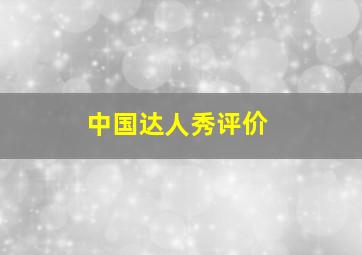 中国达人秀评价